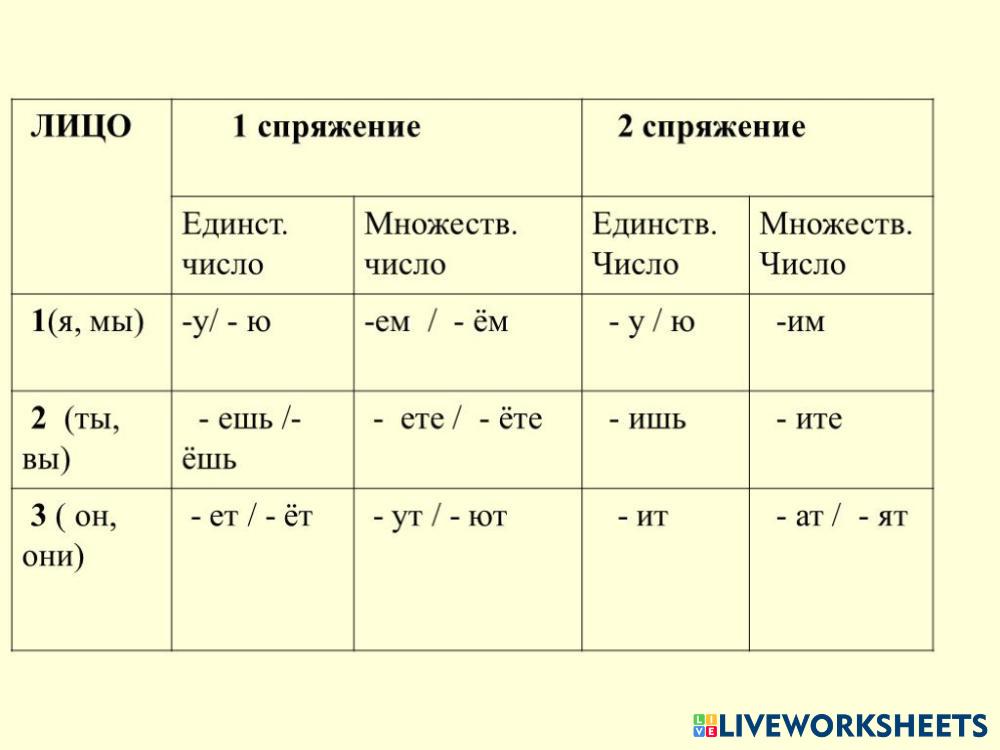 | ЛИЦО | 1 спряжение | | 2 спряжение | |
|---|---|---|---|---|
| | Единст. число | Множеств. число | Единств. Число | Множеств. Число |
| 1(я, мы) | -у/ - ю | -ем / - ём | - у / ю | -им |
| 2 (ты, вы) | - ешь /- ёшь | - ете / - ёте | - ишь | - ите |
| 3 ( он, они) | - ет / - ёт | - ут / - ют | - ит | - ат / - ят |

LIVEWORKSHEETS